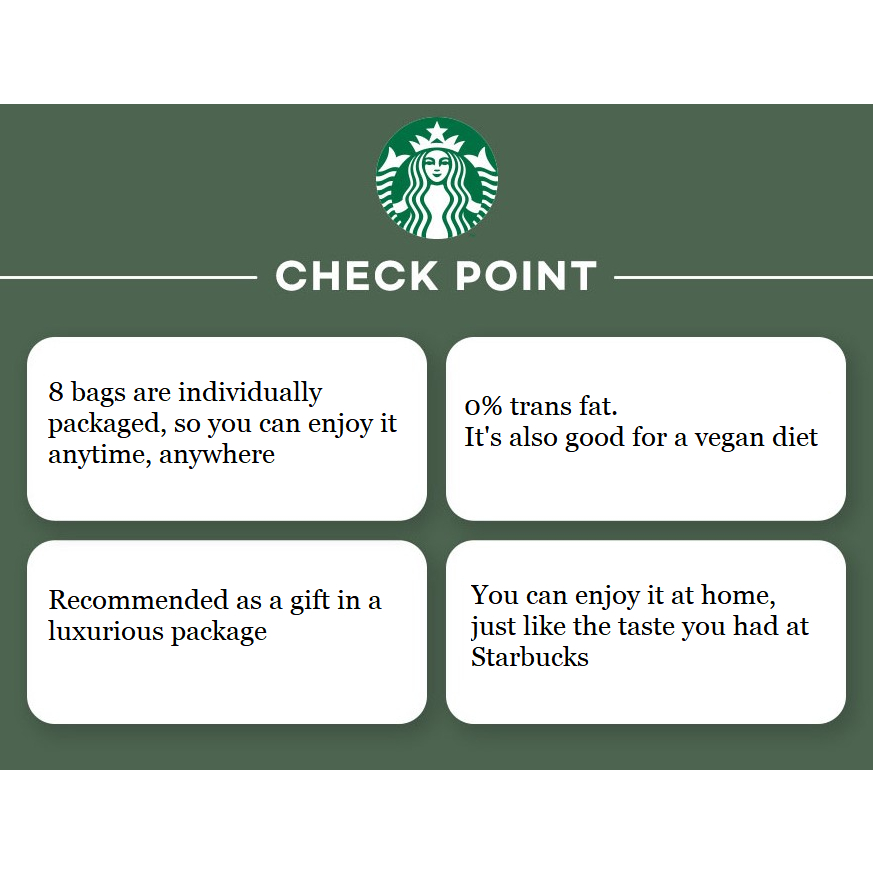 CHECK POINT

8 bags are individually packaged, so you can enjoy it anytime, anywhere

0% trans fat.
It's also good for a vegan diet

Recommended as a gift in a luxurious package

You can enjoy it at home, just like the taste you had at Starbucks